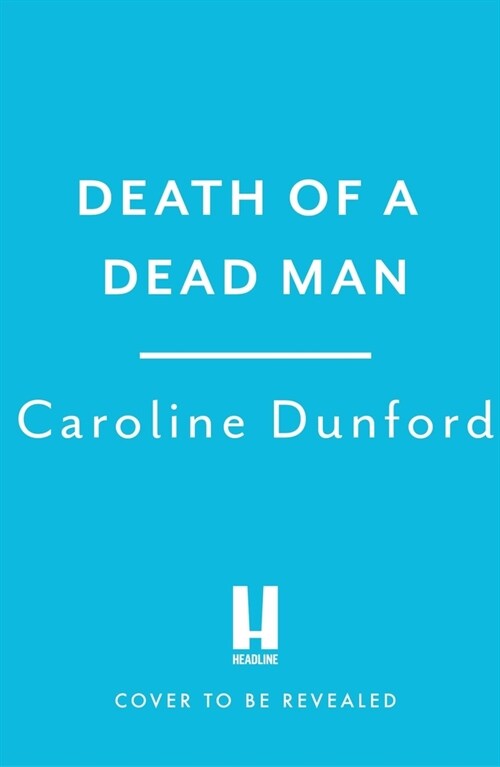 DEATH OF A DEAD MAN

Caroline Dunford

H
HEADLINE

COVER TO BE REVEALED